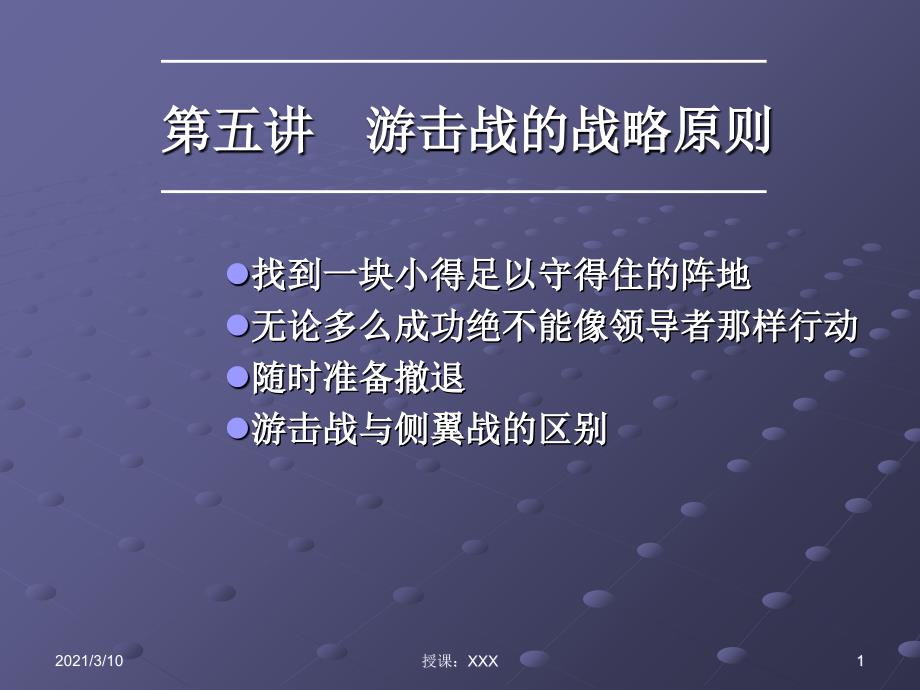 第五讲 游击战的战略原则

• 找到一块小得足以守得住的阵地
• 无论多么成功绝不能像领导者那样行动
• 随时准备撤退
• 游击战与侧翼战的区别

2021/3/10

授课：XXX

1